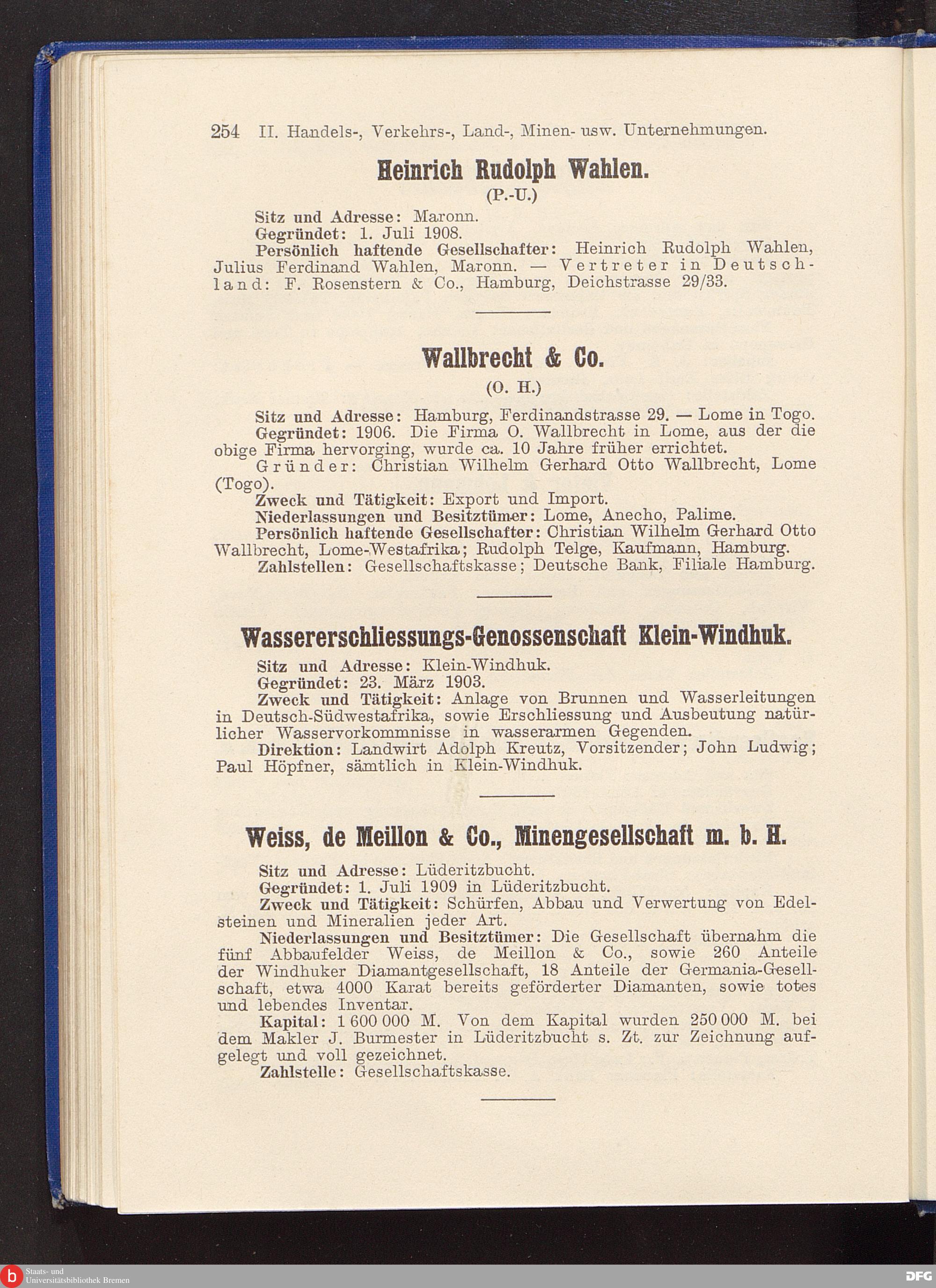 254 II. Handels-, Verkehrs-, Land-, Minen- usw. Unternehmungen.

Heinrich Rudolph Wahlen.

(P.-U.)

Sitz und Adresse: Maronn.
Gegründet: 1. Juli 1908.
Persönlich haftende Gesellschafter: Heinrich Rudolph Wahlen, Julius Ferdinand Wahlen, Maronn. — Vertreter in Deutschland: F. Rosenstern & Co., Hamburg, Deichstrasse 29/33.

Wallbrecht & Co.

(O. H.)

Sitz und Adresse: Hamburg, Ferdinandstrasse 29. — Lome in Togo.
Gegründet: 1906. Die Firma O. Wallbrecht in Lome, aus der die obige Firma hervorging, wurde ca. 10 Jahre früher errichtet.
Gründer: Christian Wilhelm Gerhard Otto Wallbrecht, Lome (Togo).
Zweck und Tätigkeit: Export und Import.
Niederlassungen und Besitztümer: Lome, Anecho, Palime.
Persönlich haftende Gesellschafter: Christian Wilhelm Gerhard Otto Wallbrecht, Lome-Westafrika; Rudolph Telge, Kaufmann, Hamburg.
Zahlstellen: Gesellschaftskasse; Deutsche Bank, Filiale Hamburg.

Wassererschliessungs-Genossenschaft Klein-Windhuk.

Sitz und Adresse: Klein-Windhuk.
Gegründet: 23. März 1903.
Zweck und Tätigkeit: Anlage von Brunnen und Wasserleitungen in Deutsch-Südwestafrika, sowie Erschliessung und Ausbeutung natürlicher Wasservorkommnisse in wasserarmen Gegenden.
Direktion: Landwirt Adolph Kreutz, Vorsitzender; John Ludwig; Paul Höpfner, sämtlich in Klein-Windhuk.

Weiss, de Meillon & Co., Minengesellschaft m. b. H.

Sitz und Adresse: Lüderitzbucht.
Gegründet: 1. Juli 1909 in Lüderitzbucht.
Zweck und Tätigkeit: Schürfen, Abbau und Verwertung von Edelsteinen und Mineralien jeder Art.
Niederlassungen und Besitztümer: Die Gesellschaft übernahm die fünf Abbaufelder Weiss, de Meillon & Co., sowie 260 Anteile der Windhuker Diamantgesellschaft, 18 Anteile der Germania-Gesellschaft, etwa 4000 Karat bereits geförderter Diamanten, sowie totes und lebendes Inventar.
Kapital: 1 600 000 M. Von dem Kapital wurden 250 000 M. bei dem Makler J. Burmester in Lüderitzbucht s. Zt. zur Zeichnung aufgelegt und voll gezeichnet.
Zahlstelle: Gesellschaftskasse.

Staats- und Universitätsbibliothek Bremen
DFG